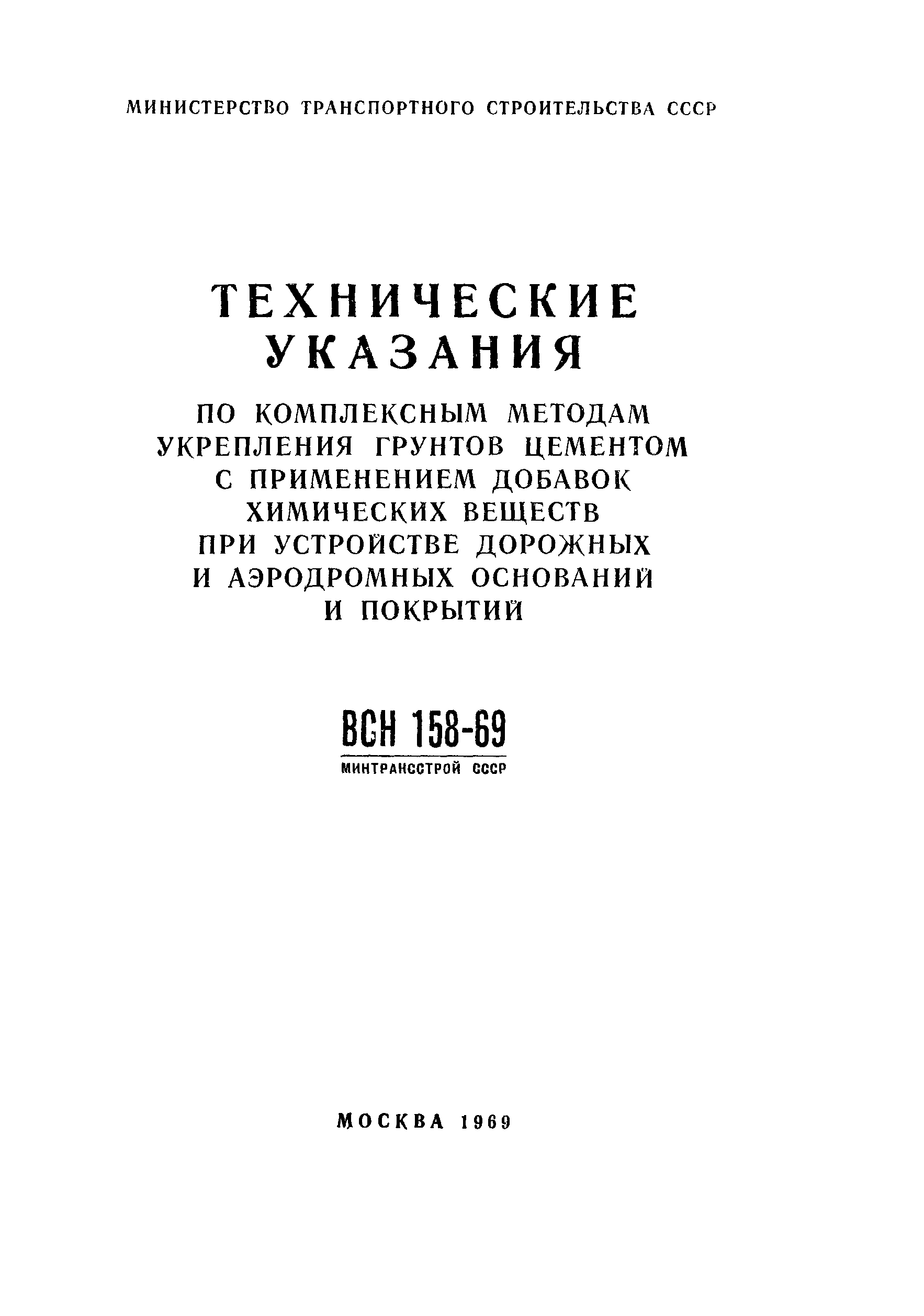 МИНИСТЕРСТВО ТРАНСПОРТНОГО СТРОИТЕЛЬСТВА СССР

ТЕХНИЧЕСКИЕ УКАЗАНИЯ

ПО КОМПЛЕКСНЫМ МЕТОДАМ УКРЕПЛЕНИЯ ГРУНТОВ ЦЕМЕНТОМ С ПРИМЕНЕНИЕМ ДОБАВОК ХИМИЧЕСКИХ ВЕЩЕСТВ ПРИ УСТРОЙСТВЕ ДОРОЖНЫХ И АЭРОДРОМНЫХ ОСНОВАНИЙ И ПОКРЫТИЙ

ВСН 158-69
МИНТРАНССТРОЙ СССР

МОСКВА 1969